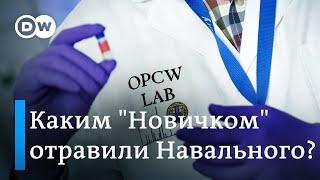 DW

OPCW
LAB

Каким "Новичком" отравили Навального?